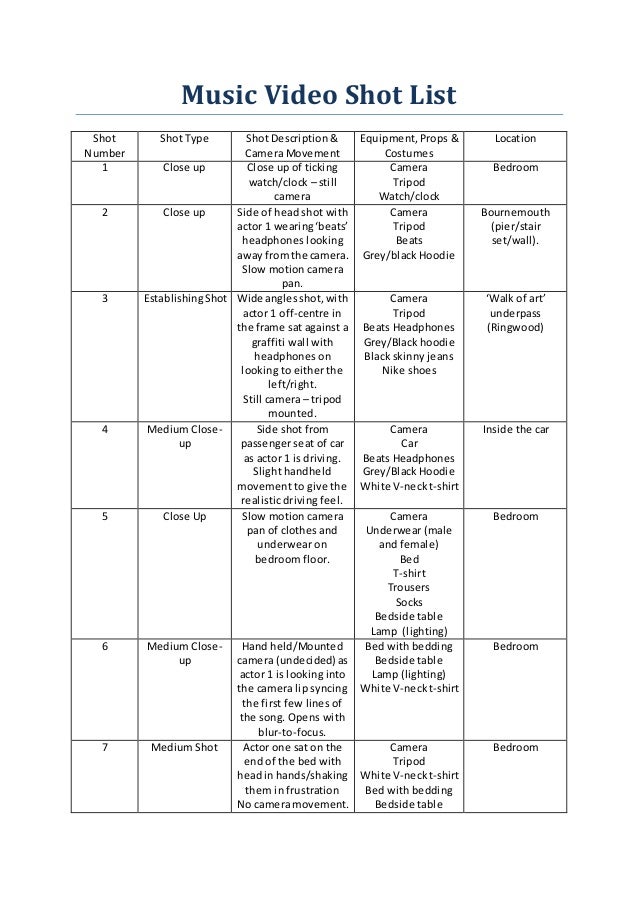 Music Video Shot List

| Shot Number | Shot Type | Shot Description & Camera Movement | Equipment, Props & Costumes | Location |
|---|---|---|---|---|
| 1 | Close up | Close up of ticking watch/clock – still camera | Camera Tripod Watch/clock | Bedroom |
| 2 | Close up | Side of head shot with actor 1 wearing 'beats' headphones looking away from the camera. Slow motion camera pan. | Camera Tripod Beats Grey/black Hoodie | Bournemouth (pier/stair set/wall). |
| 3 | Establishing Shot | Wide angles shot, with actor 1 off-centre in the frame sat against a graffiti wall with headphones on looking to either the left/right. Still camera – tripod mounted. | Camera Tripod Beats Headphones Grey/Black hoodie Black skinny jeans Nike shoes | 'Walk of art' underpass (Ringwood) |
| 4 | Medium Close-up | Side shot from passenger seat of car as actor 1 is driving. Slight handheld movement to give the realistic driving feel. | Camera Car Beats Headphones Grey/Black Hoodie White V-neck t-shirt | Inside the car |
| 5 | Close Up | Slow motion camera pan of clothes and underwear on bedroom floor. | Camera Underwear (male and female) Bed T-shirt Trousers Socks Bedside table Lamp (lighting) | Bedroom |
| 6 | Medium Close-up | Hand held/Mounted camera (undecided) as actor 1 is looking into the camera lip syncing the first few lines of the song. Opens with blur-to-focus. | Bed with bedding Bedside table Lamp (lighting) White V-neck t-shirt | Bedroom |
| 7 | Medium Shot | Actor one sat on the end of the bed with head in hands/shaking them in frustration No camera movement. | Camera Tripod White V-neck t-shirt Bed with bedding Bedside table | Bedroom |